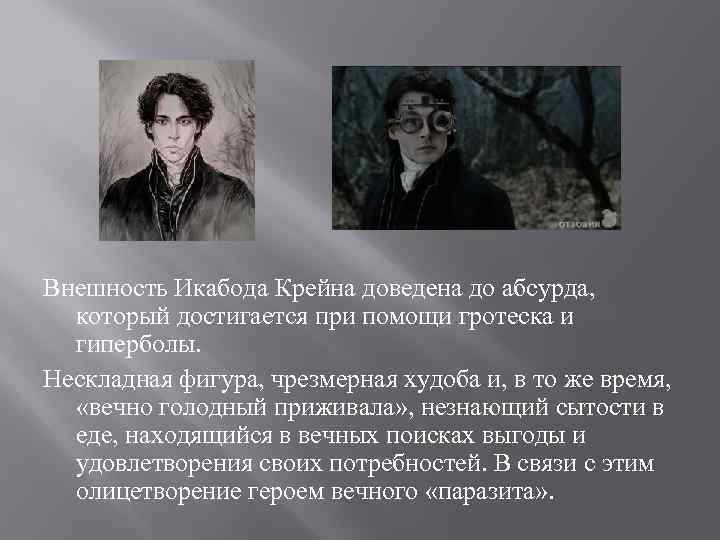 ОТЗОВИК

Внешность Икабода Крейна доведена до абсурда, который достигается при помощи гротеска и гиперболы.

Нескладная фигура, чрезмерная худоба и, в то же время, «вечно голодный приживала», незнающий сытости в еде, находящийся в вечных поисках выгоды и удовлетворения своих потребностей. В связи с этим олицетворение героем вечного «паразита».